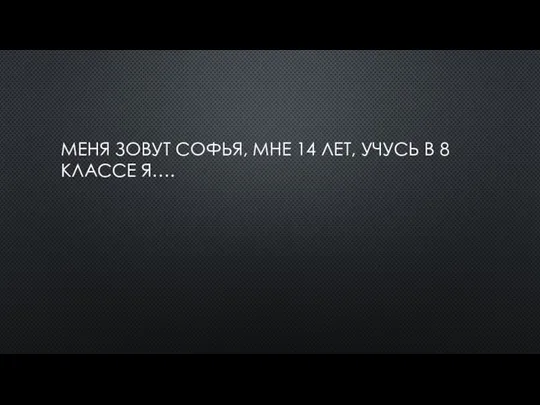 МЕНЯ ЗОВУТ СОФЬЯ, МНЕ 14 ЛЕТ, УЧУСЬ В 8 КЛАССЕ Я….